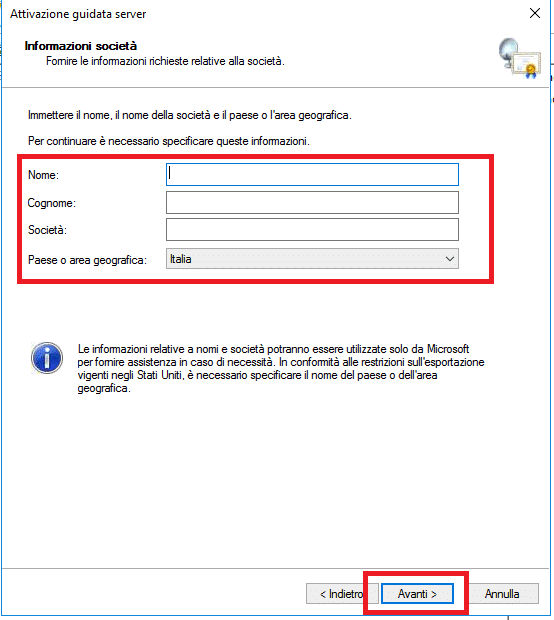 Attivazione guidata server

Informazioni società
Fornire le informazioni richieste relative alla società.

Immettere il nome, il nome della società e il paese o l'area geografica.

Per continuare è necessario specificare queste informazioni.

Nome:
Cognome:
Società:
Paese o area geografica: Italia

Le informazioni relative a nomi e società potranno essere utilizzate solo da Microsoft per fornire assistenza in caso di necessità. In conformità alle restrizioni sull'esportazione vigenti negli Stati Uniti, è necessario specificare il nome del paese o dell'area geografica.

< Indietro
Avanti >
Annulla